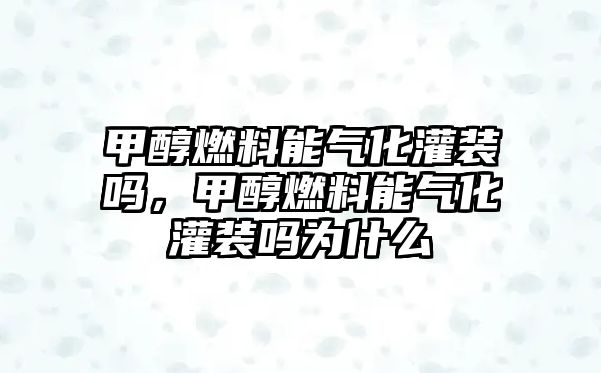 甲醇燃料能气化灌装吗，甲醇燃料能气化灌装吗为什么